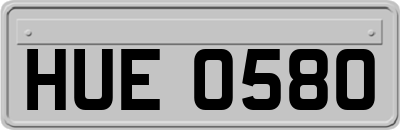 HUE 0580